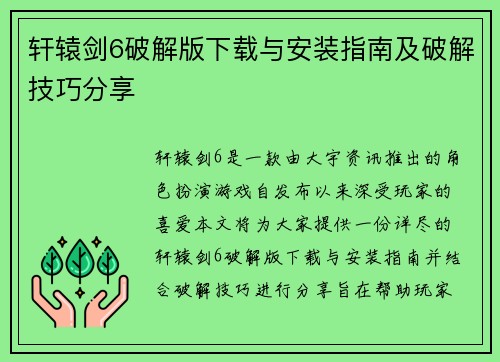 轩辕剑6破解版下载与安装指南及破解技巧分享

轩辕剑6是一款由大宇资讯推出的角色扮演游戏自发布以来深受玩家的喜爱本文将为大家提供一份详尽的轩辕剑6破解版下载与安装指南并结合破解技巧进行分享旨在帮助玩家